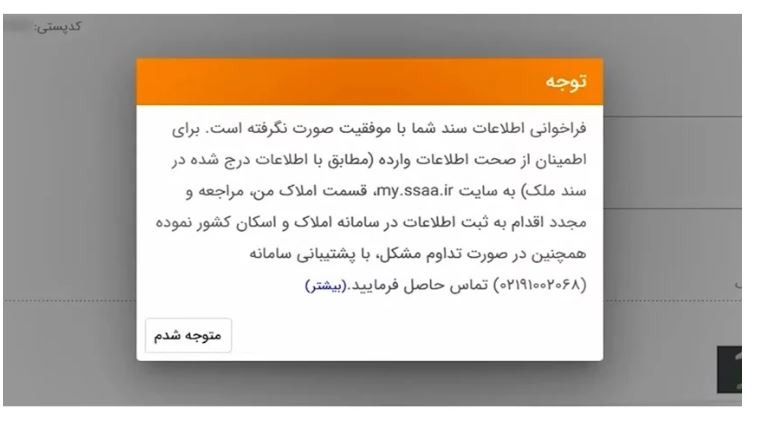 کدپستی:

توجه

فراخوانی اطلاعات سند شما با موفقیت صورت نگرفته است. برای اطمینان از صحت اطلاعات وارده (مطابق با اطلاعات درج شده در سند ملک) به سایت my.ssaa.ir، قسمت املاک من، مراجعه و مجدد اقدام به ثبت اطلاعات در سامانه املاک و اسکان کشور نموده همچنین در صورت تداوم مشکل، با پشتیبانی سامانه (۰۲۱۹۱۰۰۲۰۶۸) تماس حاصل فرمایید.(بیشتر)

متوجه شدم